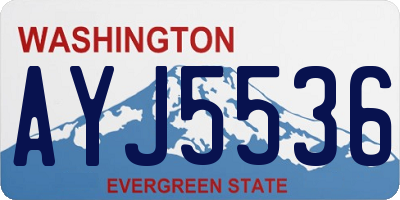 WASHINGTON

AYJ5536

EVERGREEN STATE